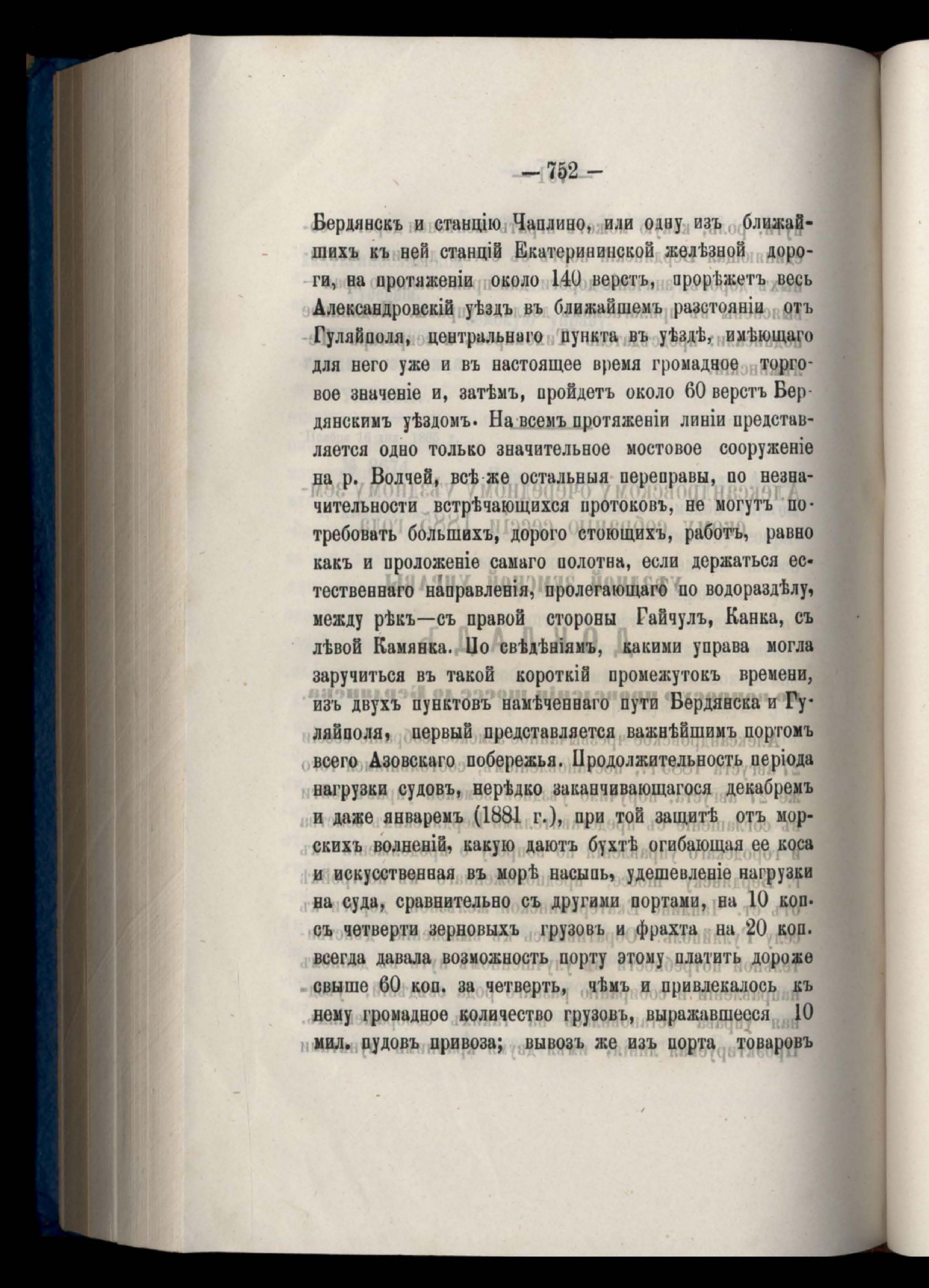 — 752 —

Бердянскъ и станцію Чаплино, или одну изъ ближайшихъ къ ней станцій Екатерининской желѣзной дороги, на протяженіи около 140 верстъ, прорѣжетъ весь Александровскій уѣздъ въ ближайшемъ разстояніи отъ Гуляйполя, центральнаго пункта въ уѣздѣ, имѣющаго для него уже и въ настоящее время громадное торговое значеніе и, затѣмъ, пройдетъ около 60 верстъ Бердянскимъ уѣздомъ. На всемъ протяженіи линіи представляется одно только значительное мостовое сооруженіе на р. Волчей, всѣ же остальныя переправы, по незначительности встрѣчающихся протоковъ, не могутъ потребовать большихъ, дорого стоющихъ, работъ, равно какъ и проложеніе самаго полотна, если держаться естественнаго направленія, пролегающаго по водораздѣлу, между рѣкъ—съ правой стороны Гайчулъ, Канка, съ лѣвой Камянка. По свѣдѣніямъ, какими управа могла заручиться въ такой короткій промежутокъ времени, изъ двухъ пунктовъ намѣченнаго пути Бердянска и Гуляйполя, первый представляется важнѣйшимъ портомъ всего Азовскаго побережья. Продолжительность періода нагрузки судовъ, нерѣдко заканчивающагося декабремъ и даже январемъ (1881 г.), при той защитѣ отъ морскихъ волненій, какую даютъ бухтѣ огибающая ее коса и искусственная въ морѣ насыпь, удешевленіе нагрузки на суда, сравнительно съ другими портами, на 10 коп. съ четверти зерновыхъ грузовъ и фрахта на 20 коп. всегда давала возможность порту этому платить дороже свыше 60 коп. за четверть, чѣмъ и привлекалось къ нему громадное количество грузовъ, выражавшееся 10 мил. пудовъ привоза; вывозъ же изъ порта товаровъ